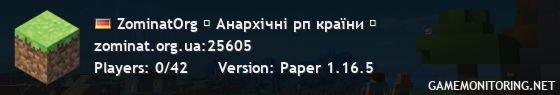 ZominatOrg ▫ Анархічні рп країни ▫
zominat.org.ua:25605
Players: 0/42 Version: Paper 1.16.5
GAMEMONITORING.NET